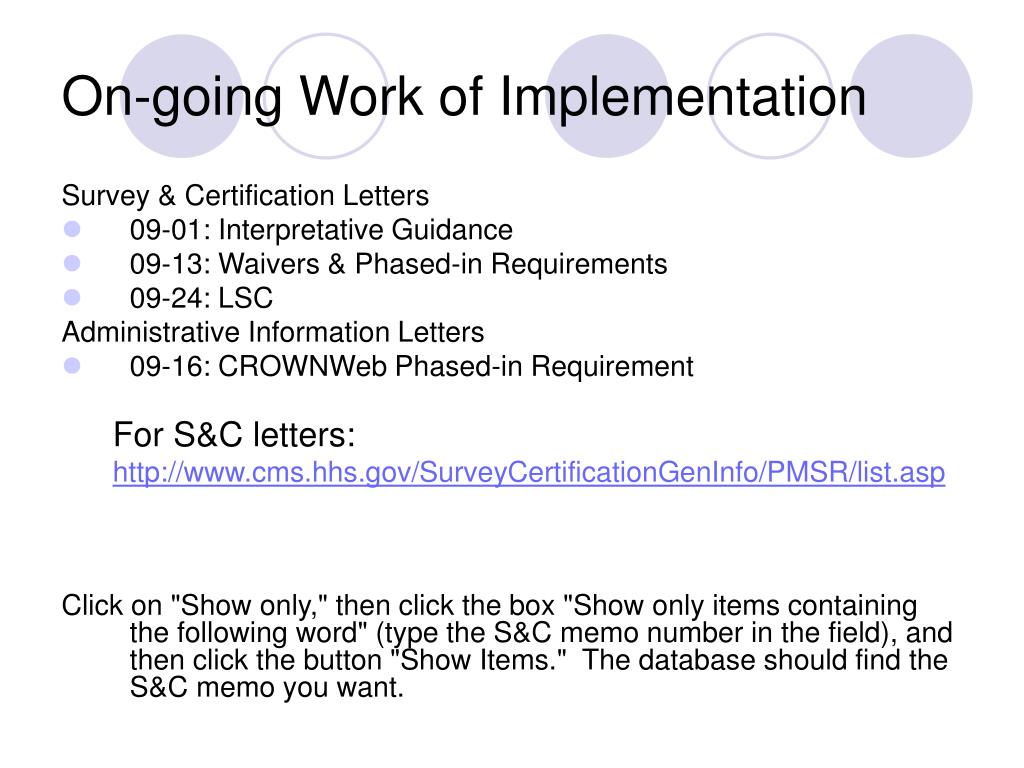 On-going Work of Implementation

Survey & Certification Letters

- 09-01: Interpretative Guidance
- 09-13: Waivers & Phased-in Requirements
- 09-24: LSC

Administrative Information Letters

- 09-16: CROWNWeb Phased-in Requirement

For S&C letters:
http://www.cms.hhs.gov/SurveyCertificationGenInfo/PMSR/list.asp

Click on "Show only," then click the box "Show only items containing the following word" (type the S&C memo number in the field), and then click the button "Show Items." The database should find the S&C memo you want.